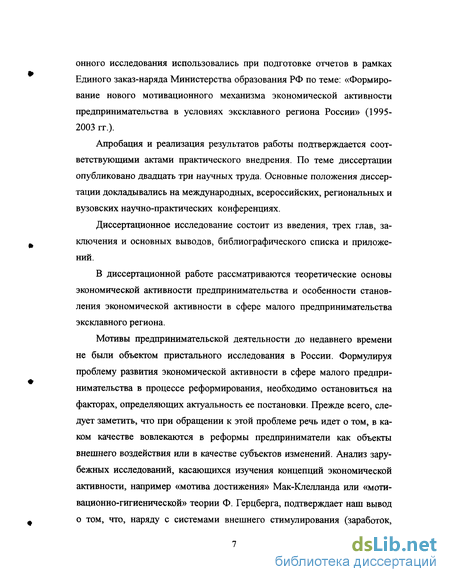 онного исследования использовались при подготовке отчетов в рамках Единого заказ-наряда Министерства образования РФ по теме: «Формирование нового мотивационного механизма экономической активности предпринимательства в условиях эксклавного региона России» (1995-2003 гг.).

Апробация и реализация результатов работы подтверждается соответствующими актами практического внедрения. По теме диссертации опубликовано двадцать три научных труда. Основные положения диссертации докладывались на международных, всероссийских, региональных и вузовских научно-практических конференциях.

Диссертационное исследование состоит из введения, трех глав, заключения и основных выводов, библиографического списка и приложений.

В диссертационной работе рассматриваются теоретические основы экономической активности предпринимательства и особенности становления экономической активности в сфере малого предпринимательства эксклавного региона.

Мотивы предпринимательской деятельности до недавнего времени не были объектом пристального исследования в России. Формулируя проблему развития экономической активности в сфере малого предпринимательства в процессе реформирования, необходимо остановиться на факторах, определяющих актуальность ее постановки. Прежде всего, следует заметить, что при обращении к этой проблеме речь идет о том, в каком качестве вовлекаются в реформы предприниматели как объекты внешнего воздействия или в качестве субъектов изменений. Анализ зарубежных исследований, касающихся изучения концепций экономической активности, например «мотива достижения» Мак-Клелланда или «мотивационно-гигиенической» теории Ф. Герцберга, подтверждает наш вывод о том, что, наряду с системами внешнего стимулирования (заработок,

7

dsLib.net
библиотека диссертаций